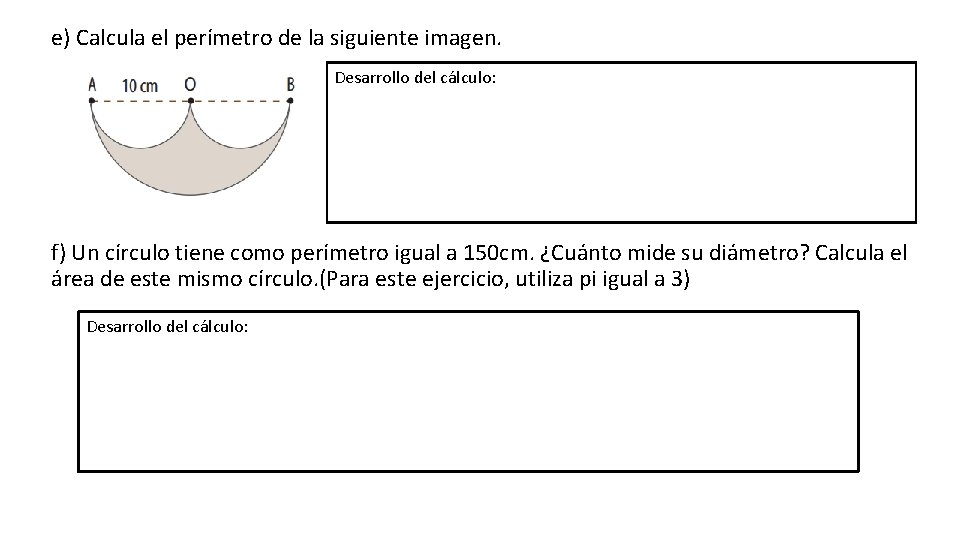 e) Calcula el perímetro de la siguiente imagen.

A 10 cm O B

Desarrollo del cálculo:

f) Un círculo tiene como perímetro igual a 150cm. ¿Cuánto mide su diámetro? Calcula el área de este mismo círculo.(Para este ejercicio, utiliza pi igual a 3)

Desarrollo del cálculo: